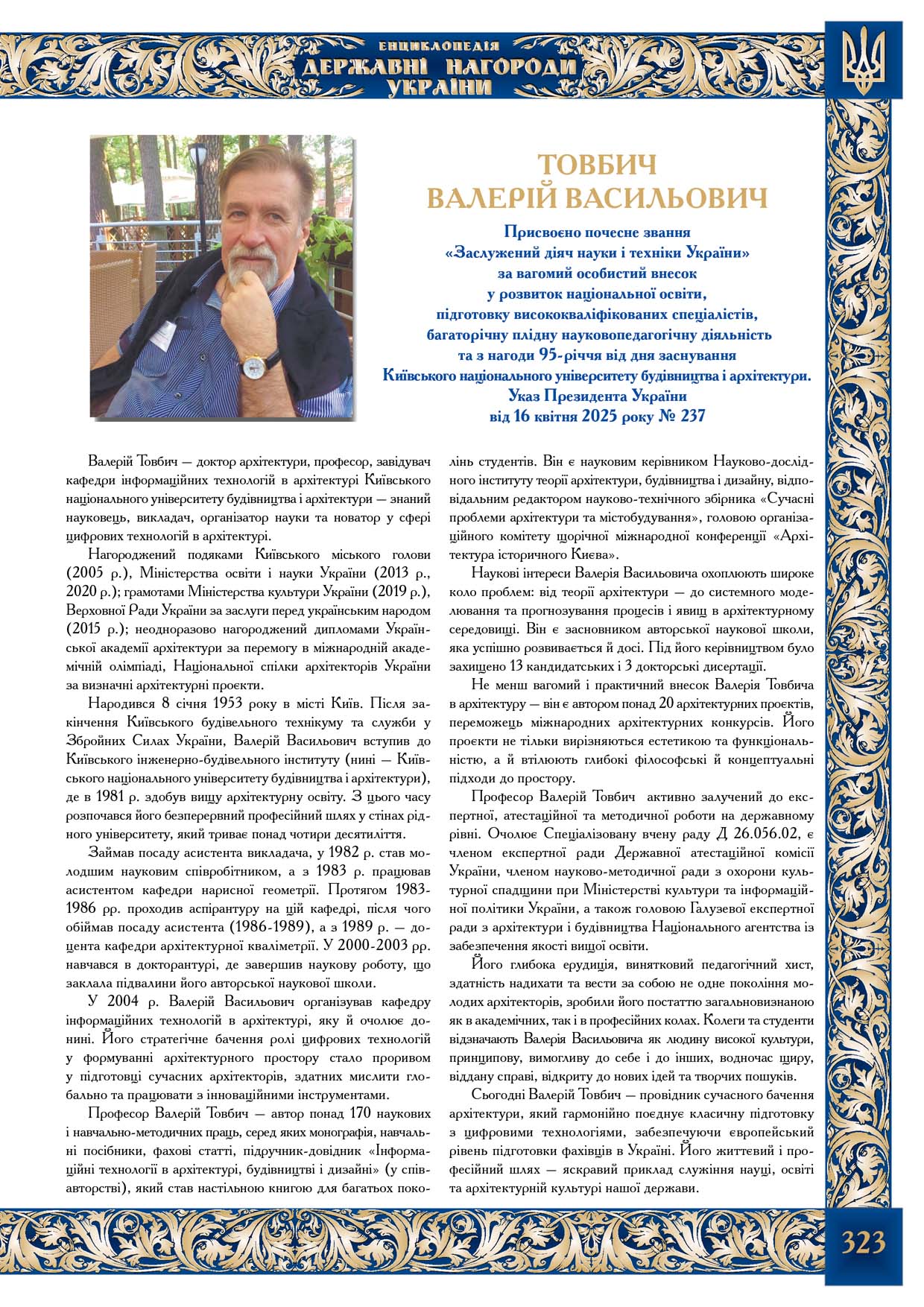 ЕНЦИКЛОПЕДІЯ
ДЕРЖАВНІ НАГОРОДИ
УКРАЇНИ

ТОВБИЧ
ВАЛЕРІЙ ВАСИЛЬОВИЧ

Присвоєно почесне звання
«Заслужений діяч науки і техніки України»
за вагомий особистий внесок
у розвиток національної освіти,
підготовку висококваліфікованих спеціалістів,
багаторічну плідну науковопедагогічну діяльність
та з нагоди 95-річчя від дня заснування
Київського національного університету будівництва і архітектури.
Указ Президента України
від 16 квітня 2025 року № 237

Валерій Товбич — доктор архітектури, професор, завідувач кафедри інформаційних технологій в архітектурі Київського національного університету будівництва і архітектури — знаний науковець, викладач, організатор науки та новатор у сфері цифрових технологій в архітектурі.

Нагороджений подяками Київського міського голови (2005 р.), Міністерства освіти і науки України (2013 р., 2020 р.); грамотами Міністерства культури України (2019 р.), Верховної Ради України за заслуги перед українським народом (2015 р.); неодноразово нагороджений дипломами Української академії архітектури за перемогу в міжнародній академічній олімпіаді, Національної спілки архітекторів України за визначні архітектурні проєкти.

Народився 8 січня 1953 року в місті Київ. Після закінчення Київського будівельного технікуму та служби у Збройних Силах України, Валерій Васильович вступив до Київського інженерно-будівельного інституту (нині — Київського національного університету будівництва і архітектури), де в 1981 р. здобув вищу архітектурну освіту. З цього часу розпочався його безперервний професійний шлях у стінах рідного університету, який триває понад чотири десятиліття.

Займав посаду асистента викладача, у 1982 р. став молодшим науковим співробітником, а з 1983 р. працював асистентом кафедри нарисної геометрії. Протягом 1983-1986 рр. проходив аспірантуру на цій кафедрі, після чого обіймав посаду асистента (1986-1989), а з 1989 р. — доцента кафедри архітектурної кваліметрії. У 2000-2003 рр. навчався в докторантурі, де завершив наукову роботу, що заклала підвалини його авторської наукової школи.

У 2004 р. Валерій Васильович організував кафедру інформаційних технологій в архітектурі, яку й очолює донині. Його стратегічне бачення ролі цифрових технологій у формуванні архітектурного простору стало проривом у підготовці сучасних архітекторів, здатних мислити глобально та працювати з інноваційними інструментами.

Професор Валерій Товбич — автор понад 170 наукових і навчально-методичних праць, серед яких монографія, навчальні посібники, фахові статті, підручник-довідник «Інформаційні технології в архітектурі, будівництві і дизайні» (у співавторстві), який став настільною книгою для багатьох поколінь студентів. Він є науковим керівником Науково-дослідного інституту теорії архітектури, будівництва і дизайну, відповідальним редактором науково-технічного збірника «Сучасні проблеми архітектури та містобудування», головою організаційного комітету щорічної міжнародної конференції «Архітектура історичного Києва».

Наукові інтереси Валерія Васильовича охоплюють широке коло проблем: від теорії архітектури — до системного моделювання та прогнозування процесів і явищ в архітектурному середовищі. Він є засновником авторської наукової школи, яка успішно розвивається й досі. Під його керівництвом було захищено 13 кандидатських і 3 докторські дисертації.

Не менш вагомий і практичний внесок Валерія Товбича в архітектуру — він є автором понад 20 архітектурних проєктів, переможець міжнародних архітектурних конкурсів. Його проєкти не тільки вирізняються естетикою та функціональністю, а й втілюють глибокі філософські й концептуальні підходи до простору.

Професор Валерій Товбич активно залучений до експертної, атестаційної та методичної роботи на державному рівні. Очолює Спеціалізовану вчену раду Д 26.056.02, є членом експертної ради Державної атестаційної комісії України, членом науково-методичної ради з охорони культурної спадщини при Міністерстві культури та інформаційної політики України, а також головою Галузевої експертної ради з архітектури і будівництва Національного агентства із забезпечення якості вищої освіти.

Його глибока ерудиція, винятковий педагогічний хист, здатність надихати та вести за собою не одне покоління молодих архітекторів, зробили його постаттю загальновизнаною як в академічних, так і в професійних колах. Колеги та студенти відзначають Валерія Васильовича як людину високої культури, принципову, вимогливу до себе і до інших, водночас щиру, віддану справі, відкриту до нових ідей та творчих пошуків.

Сьогодні Валерій Товбич — провідник сучасного бачення архітектури, який гармонійно поєднує класичну підготовку з цифровими технологіями, забезпечуючи європейський рівень підготовки фахівців в Україні. Його життєвий і професійний шлях — яскравий приклад служіння науці, освіті та архітектурній культурі нашої держави.

323